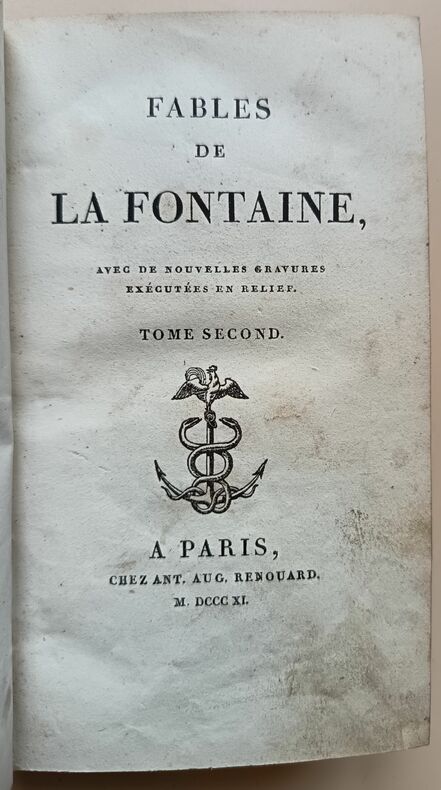 FABLES
DE
LA FONTAINE,

AVEC DE NOUVELLES GRAVURES
EXÉCUTÉES EN RELIEF.

TOME SECOND.

A PARIS,
CHEZ ANT. AUG. RENOUARD.
M. DCCC XI.